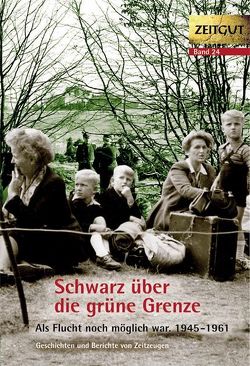 ZEITGUT
Band 24

Schwarz über die grüne Grenze

Als Flucht noch möglich war. 1945–1961

Geschichten und Berichte von Zeitzeugen